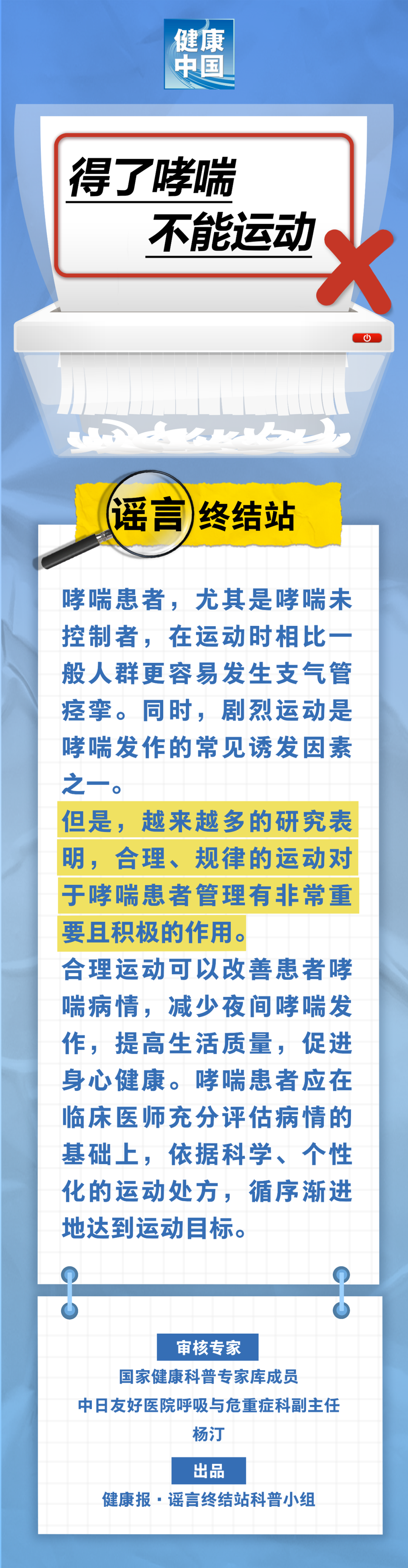 健康中国

得了哮喘
不能运动

谣言终结站

哮喘患者，尤其是哮喘未控制者，在运动时相比一般人群更容易发生支气管痉挛。同时，剧烈运动是哮喘发作的常见诱发因素之一。

但是，越来越多的研究表明，合理、规律的运动对于哮喘患者管理有非常重要且积极的作用。

合理运动可以改善患者哮喘病情，减少夜间哮喘发作，提高生活质量，促进身心健康。哮喘患者应在临床医师充分评估病情的基础上，依据科学、个性化的运动处方，循序渐进地达到运动目标。

审核专家
国家健康科普专家库成员
中日友好医院呼吸与危重症科副主任
杨汀

出品
健康报·谣言终结站科普小组